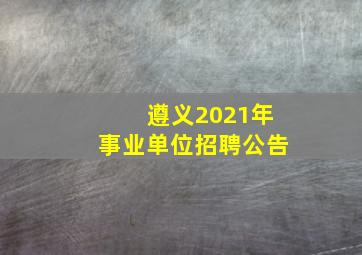 遵义2021年
事业单位招聘公告